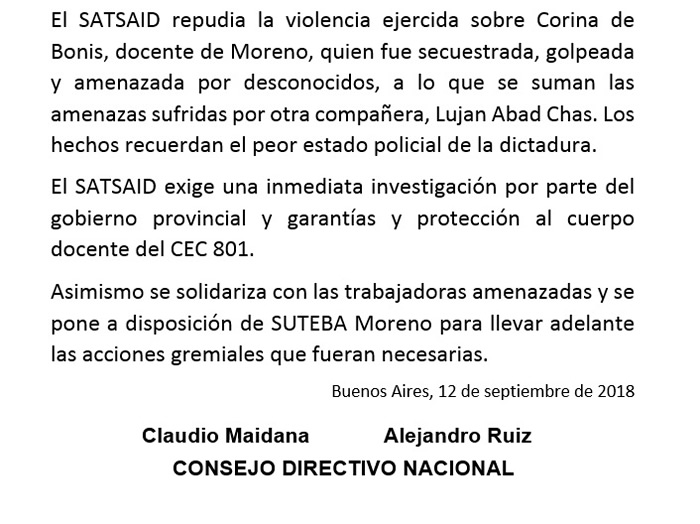 El SATSAID repudia la violencia ejercida sobre Corina de Bonis, docente de Moreno, quien fue secuestrada, golpeada y amenazada por desconocidos, a lo que se suman las amenazas sufridas por otra compañera, Lujan Abad Chas. Los hechos recuerdan el peor estado policial de la dictadura.

El SATSAID exige una inmediata investigación por parte del gobierno provincial y garantías y protección al cuerpo docente del CEC 801.

Asimismo se solidariza con las trabajadoras amenazadas y se pone a disposición de SUTEBA Moreno para llevar adelante las acciones gremiales que fueran necesarias.

Buenos Aires, 12 de septiembre de 2018

Claudio Maidana Alejandro Ruiz
CONSEJO DIRECTIVO NACIONAL